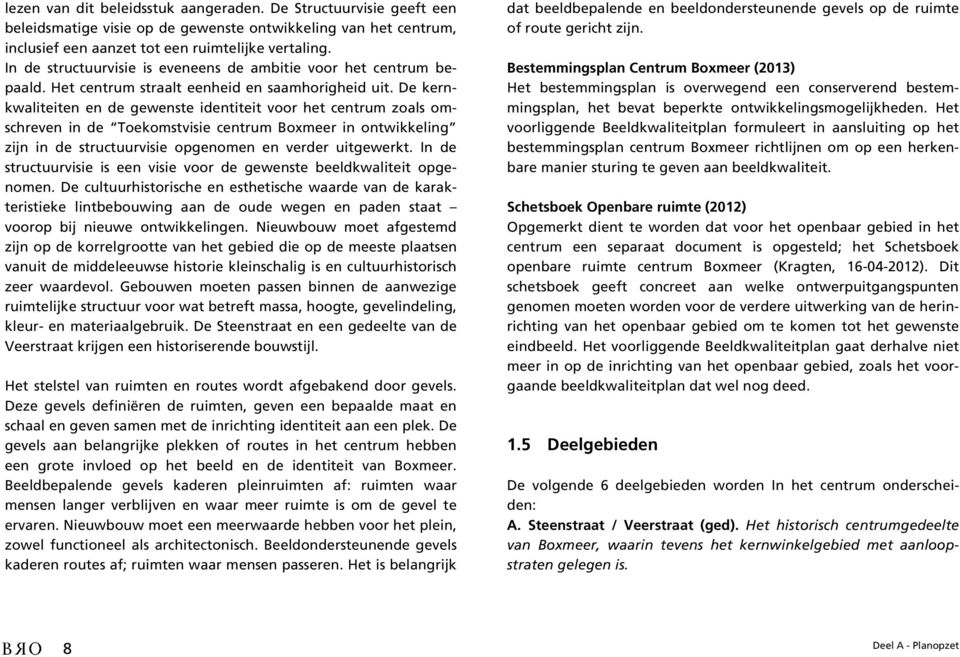 lezen van dit beleidsstuk aangeraden. De Structuurvisie geeft een beleidsmatige visie op de gewenste ontwikkeling van het centrum, inclusief een aanzet tot een ruimtelijke vertaling.
In de structuurvisie is eveneens de ambitie voor het centrum bepaald. Het centrum straalt eenheid en saamhorigheid uit. De kernkwaliteiten en de gewenste identiteit voor het centrum zoals omschreven in de "Toekomstvisie centrum Boxmeer in ontwikkeling" zijn in de structuurvisie opgenomen en verder uitgewerkt. In de structuurvisie is een visie voor de gewenste beeldkwaliteit opgenomen. De cultuurhistorische en esthetische waarde van de karakteristieke lintbebouwing aan de oude wegen en paden staat – voorop bij nieuwe ontwikkelingen. Nieuwbouw moet afgestemd zijn op de korrelgrootte van het gebied die op de meeste plaatsen vanuit de middeleeuwse historie kleinschalig is en cultuurhistorisch zeer waardevol. Gebouwen moeten passen binnen de aanwezige ruimtelijke structuur voor wat betreft massa, hoogte, gevelindeling, kleur- en materiaalgebruik. De Steenstraat en een gedeelte van de Veerstraat krijgen een historiserende bouwstijl.

Het stelstel van ruimten en routes wordt afgebakend door gevels. Deze gevels definiëren de ruimten, geven een bepaalde maat en schaal en geven samen met de inrichting identiteit aan een plek. De gevels aan belangrijke plekken of routes in het centrum hebben een grote invloed op het beeld en de identiteit van Boxmeer. Beeldbepalende gevels kaderen pleinruimten af: ruimten waar mensen langer verblijven en waar meer ruimte is om de gevel te ervaren. Nieuwbouw moet een meerwaarde hebben voor het plein, zowel functioneel als architectonisch. Beeldondersteunende gevels kaderen routes af; ruimten waar mensen passeren. Het is belangrijk dat beeldbepalende en beeldondersteunende gevels op de ruimte of route gericht zijn.

Bestemmingsplan Centrum Boxmeer (2013)
Het bestemmingsplan is overwegend een conserverend bestemmingsplan, het bevat beperkte ontwikkelingsmogelijkheden. Het voorliggende Beeldkwaliteitplan formuleert in aansluiting op het bestemmingsplan centrum Boxmeer richtlijnen om op een herkenbare manier sturing te geven aan beeldkwaliteit.

Schetsboek Openbare ruimte (2012)
Opgemerkt dient te worden dat voor het openbaar gebied in het centrum een separaat document is opgesteld; het Schetsboek openbare ruimte centrum Boxmeer (Kragten, 16-04-2012). Dit schetsboek geeft concreet aan welke ontwerpuitgangspunten genomen moeten worden voor de verdere uitwerking van de herinrichting van het openbaar gebied om te komen tot het gewenste eindbeeld. Het voorliggende Beeldkwaliteitplan gaat derhalve niet meer in op de inrichting van het openbaar gebied, zoals het voorgaande beeldkwaliteitplan dat wel nog deed.

1.5 Deelgebieden

De volgende 6 deelgebieden worden In het centrum onderscheiden:
A. Steenstraat / Veerstraat (ged). Het historisch centrumgedeelte van Boxmeer, waarin tevens het kernwinkelgebied met aanloopstraten gelegen is.

BRO 8

Deel A - Planopzet